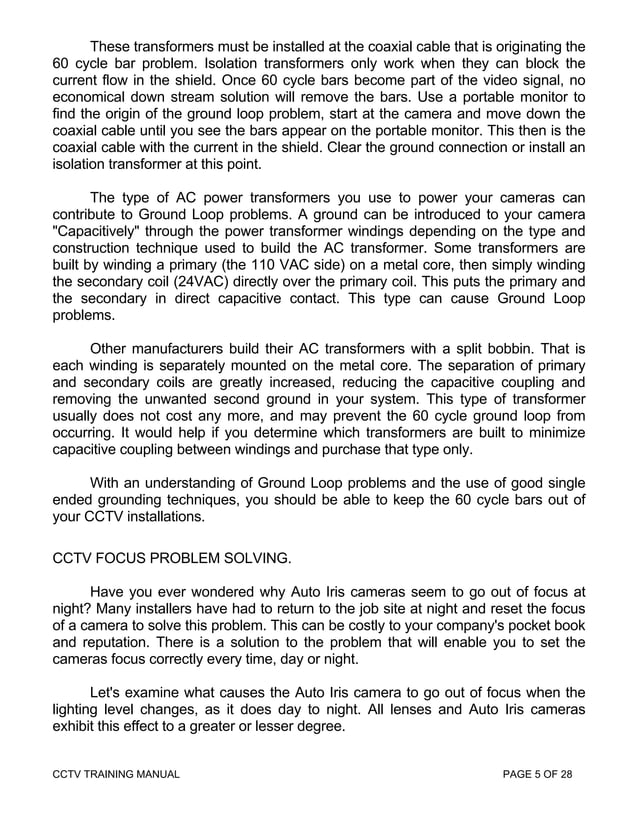 These transformers must be installed at the coaxial cable that is originating the 60 cycle bar problem. Isolation transformers only work when they can block the current flow in the shield. Once 60 cycle bars become part of the video signal, no economical down stream solution will remove the bars. Use a portable monitor to find the origin of the ground loop problem, start at the camera and move down the coaxial cable until you see the bars appear on the portable monitor. This then is the coaxial cable with the current in the shield. Clear the ground connection or install an isolation transformer at this point.

The type of AC power transformers you use to power your cameras can contribute to Ground Loop problems. A ground can be introduced to your camera "Capacitively" through the power transformer windings depending on the type and construction technique used to build the AC transformer. Some transformers are built by winding a primary (the 110 VAC side) on a metal core, then simply winding the secondary coil (24VAC) directly over the primary coil. This puts the primary and the secondary in direct capacitive contact. This type can cause Ground Loop problems.

Other manufacturers build their AC transformers with a split bobbin. That is each winding is separately mounted on the metal core. The separation of primary and secondary coils are greatly increased, reducing the capacitive coupling and removing the unwanted second ground in your system. This type of transformer usually does not cost any more, and may prevent the 60 cycle ground loop from occurring. It would help if you determine which transformers are built to minimize capacitive coupling between windings and purchase that type only.

With an understanding of Ground Loop problems and the use of good single ended grounding techniques, you should be able to keep the 60 cycle bars out of your CCTV installations.

CCTV FOCUS PROBLEM SOLVING.

Have you ever wondered why Auto Iris cameras seem to go out of focus at night? Many installers have had to return to the job site at night and reset the focus of a camera to solve this problem. This can be costly to your company's pocket book and reputation. There is a solution to the problem that will enable you to set the cameras focus correctly every time, day or night.

Let's examine what causes the Auto Iris camera to go out of focus when the lighting level changes, as it does day to night. All lenses and Auto Iris cameras exhibit this effect to a greater or lesser degree.

CCTV TRAINING MANUAL PAGE 5 OF 28